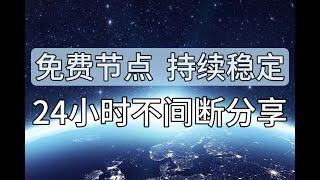 免费节点 持续稳定

24小时不间断分享